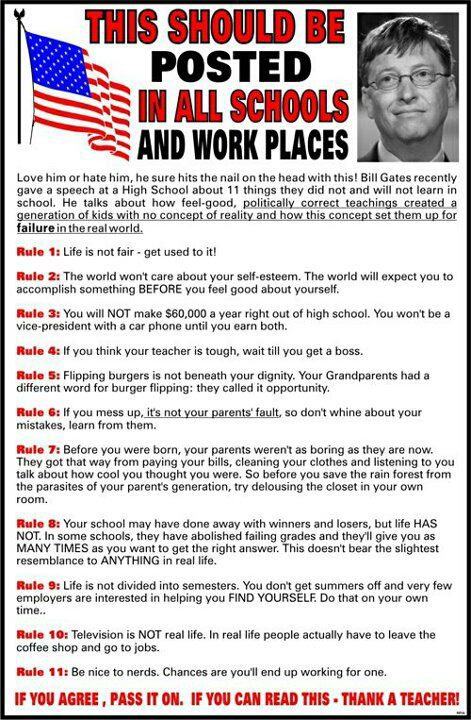 THIS SHOULD BE POSTED IN ALL SCHOOLS AND WORK PLACES

Love him or hate him, he sure hits the nail on the head with this! Bill Gates recently gave a speech at a High School about 11 things they did not and will not learn in school. He talks about how feel-good, politically correct teachings created a generation of kids with no concept of reality and how this concept set them up for failure in the real world.

Rule 1: Life is not fair - get used to it!

Rule 2: The world won't care about your self-esteem. The world will expect you to accomplish something BEFORE you feel good about yourself.

Rule 3: You will NOT make $60,000 a year right out of high school. You won't be a vice-president with a car phone until you earn both.

Rule 4: If you think your teacher is tough, wait till you get a boss.

Rule 5: Flipping burgers is not beneath your dignity. Your Grandparents had a different word for burger flipping: they called it opportunity.

Rule 6: If you mess up, it's not your parents' fault, so don't whine about your mistakes, learn from them.

Rule 7: Before you were born, your parents weren't as boring as they are now. They got that way from paying your bills, cleaning your clothes and listening to you talk about how cool you thought you were. So before you save the rain forest from the parasites of your parent's generation, try delousing the closet in your own room.

Rule 8: Your school may have done away with winners and losers, but life HAS NOT. In some schools, they have abolished failing grades and they'll give you as MANY TIMES as you want to get the right answer. This doesn't bear the slightest resemblance to ANYTHING in real life.

Rule 9: Life is not divided into semesters. You don't get summers off and very few employers are interested in helping you FIND YOURSELF. Do that on your own time..

Rule 10: Television is NOT real life. In real life people actually have to leave the coffee shop and go to jobs.

Rule 11: Be nice to nerds. Chances are you'll end up working for one.

IF YOU AGREE , PASS IT ON. IF YOU CAN READ THIS - THANK A TEACHER!